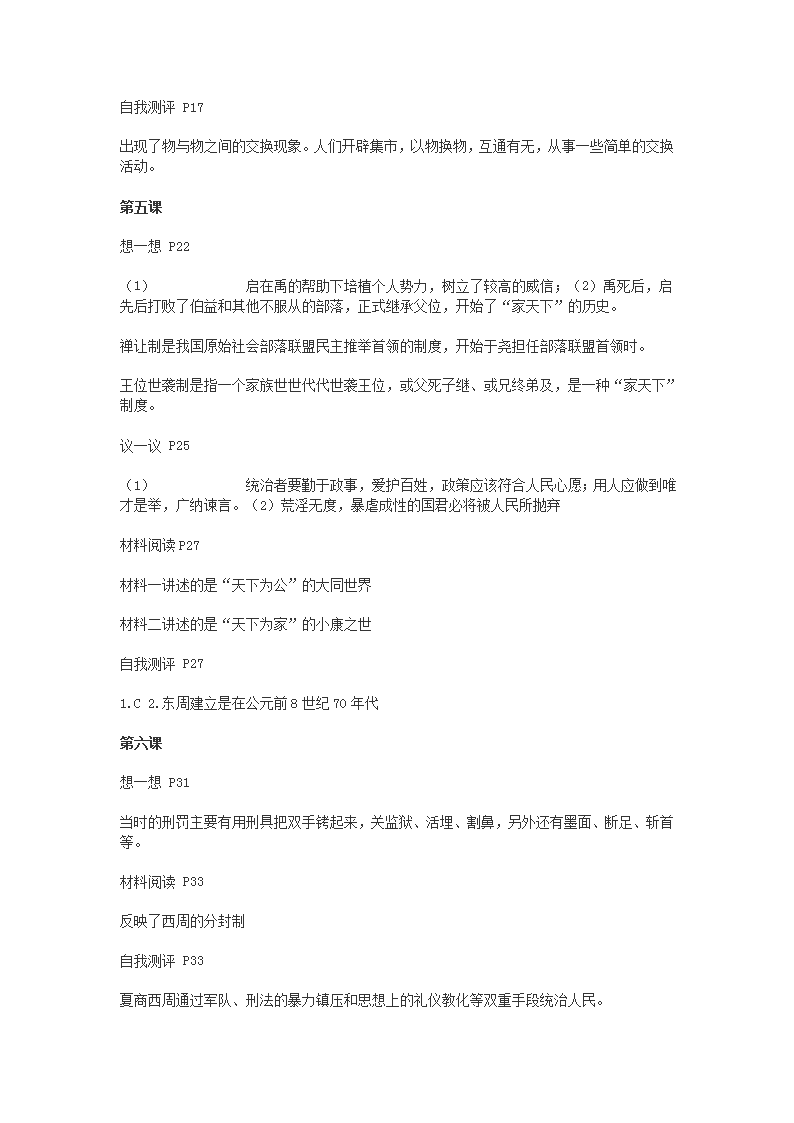 自我测评 P17

出现了物与物之间的交换现象。人们开辟集市，以物换物，互通有无，从事一些简单的交换活动。

第五课

想一想 P22

（1） 启在禹的帮助下培植个人势力，树立了较高的威信；（2）禹死后，启先后打败了伯益和其他不服从的部落，正式继承父位，开始了“家天下”的历史。

禅让制是我国原始社会部落联盟民主推举首领的制度，开始于尧担任部落联盟首领时。

王位世袭制是指一个家族世世代代世袭王位，或父死子继、或兄终弟及，是一种“家天下”制度。

议一议 P25

（1） 统治者要勤于政事，爱护百姓，政策应该符合人民心愿；用人应做到唯才是举，广纳谏言。（2）荒淫无度，暴虐成性的国君必将被人民所抛弃

材料阅读 P27

材料一讲述的是“天下为公”的大同世界

材料二讲述的是“天下为家”的小康之世

自我测评 P27

1.C 2.东周建立是在公元前 8 世纪 70 年代

第六课

想一想 P31

当时的刑罚主要有用刑具把双手铐起来，关监狱、活埋、割鼻，另外还有墨面、断足、斩首等。

材料阅读 P33

反映了西周的分封制

自我测评 P33

夏商西周通过军队、刑法的暴力镇压和思想上的礼仪教化等双重手段统治人民。